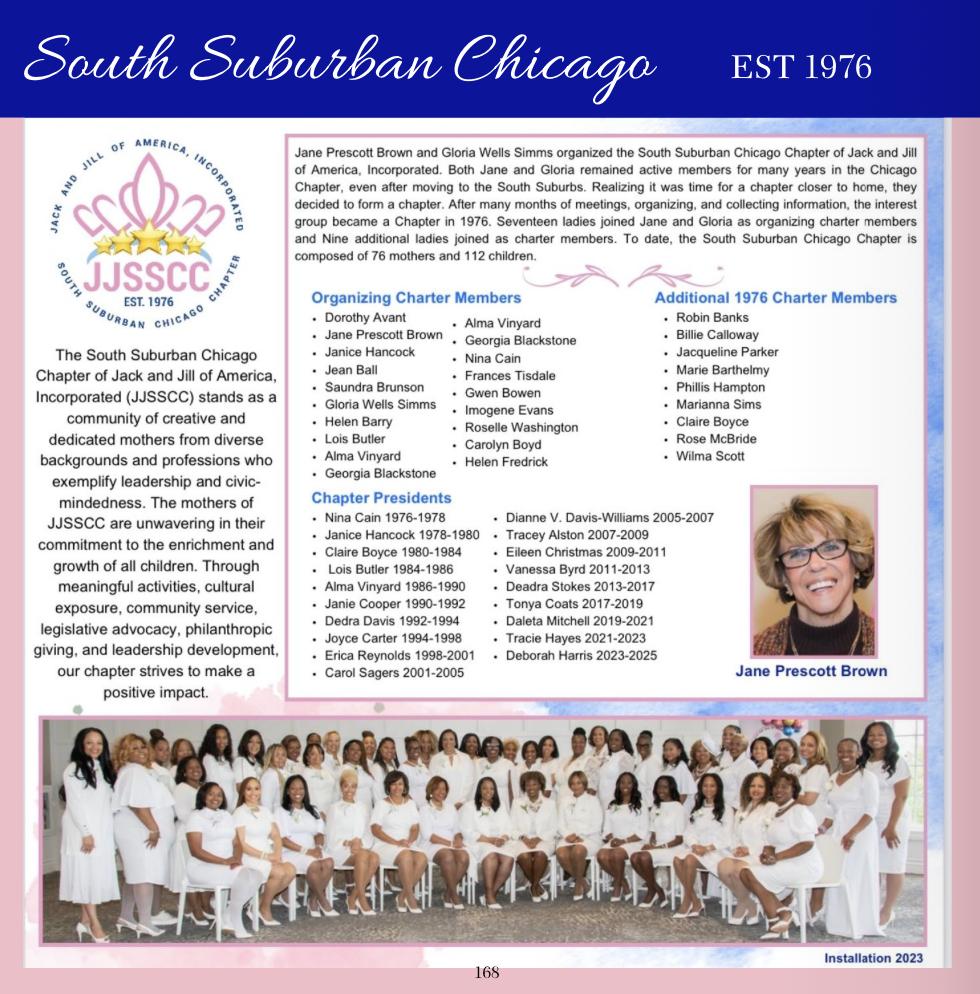 South Suburban Chicago EST 1976

JACK AND JILL OF AMERICA, INCORPORATED
JJSSCC
EST. 1976
SOUTH SUBURBAN CHICAGO CHAPTER

The South Suburban Chicago Chapter of Jack and Jill of America, Incorporated (JJSSCC) stands as a community of creative and dedicated mothers from diverse backgrounds and professions who exemplify leadership and civic-mindedness. The mothers of JJSSCC are unwavering in their commitment to the enrichment and growth of all children. Through meaningful activities, cultural exposure, community service, legislative advocacy, philanthropic giving, and leadership development, our chapter strives to make a positive impact.

Jane Prescott Brown and Gloria Wells Simms organized the South Suburban Chicago Chapter of Jack and Jill of America, Incorporated. Both Jane and Gloria remained active members for many years in the Chicago Chapter, even after moving to the South Suburbs. Realizing it was time for a chapter closer to home, they decided to form a chapter. After many months of meetings, organizing, and collecting information, the interest group became a Chapter in 1976. Seventeen ladies joined Jane and Gloria as organizing charter members and Nine additional ladies joined as charter members. To date, the South Suburban Chicago Chapter is composed of 76 mothers and 112 children.

Organizing Charter Members
• Dorothy Avant
• Jane Prescott Brown
• Janice Hancock
• Jean Ball
• Saundra Brunson
• Gloria Wells Simms
• Helen Barry
• Lois Butler
• Alma Vinyard
• Georgia Blackstone
• Alma Vinyard
• Georgia Blackstone
• Nina Cain
• Frances Tisdale
• Gwen Bowen
• Imogene Evans
• Roselle Washington
• Carolyn Boyd
• Helen Fredrick

Additional 1976 Charter Members
• Robin Banks
• Billie Calloway
• Jacqueline Parker
• Marie Barthelmy
• Phillis Hampton
• Marianna Sims
• Claire Boyce
• Rose McBride
• Wilma Scott

Chapter Presidents
• Nina Cain 1976-1978
• Janice Hancock 1978-1980
• Claire Boyce 1980-1984
• Lois Butler 1984-1986
• Alma Vinyard 1986-1990
• Janie Cooper 1990-1992
• Dedra Davis 1992-1994
• Joyce Carter 1994-1998
• Erica Reynolds 1998-2001
• Carol Sagers 2001-2005
• Dianne V. Davis-Williams 2005-2007
• Tracey Alston 2007-2009
• Eileen Christmas 2009-2011
• Vanessa Byrd 2011-2013
• Deadra Stokes 2013-2017
• Tonya Coats 2017-2019
• Daleta Mitchell 2019-2021
• Tracie Hayes 2021-2023
• Deborah Harris 2023-2025

Jane Prescott Brown

Installation 2023

168